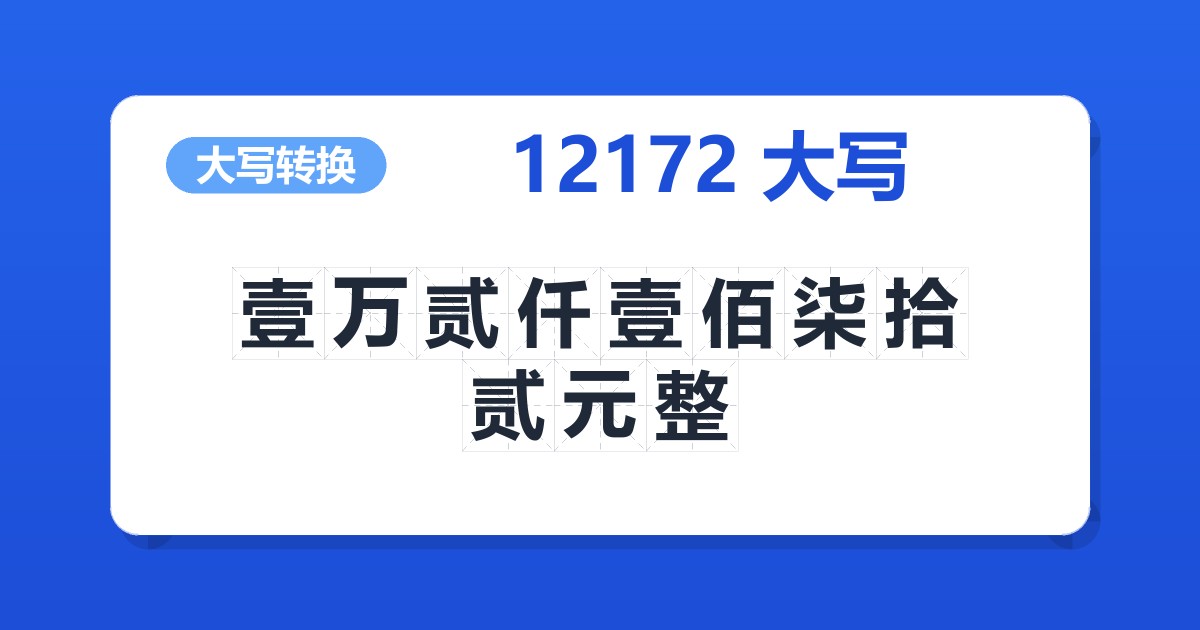 大写转换

12172 大写

壹万贰仟壹佰柒拾贰元整